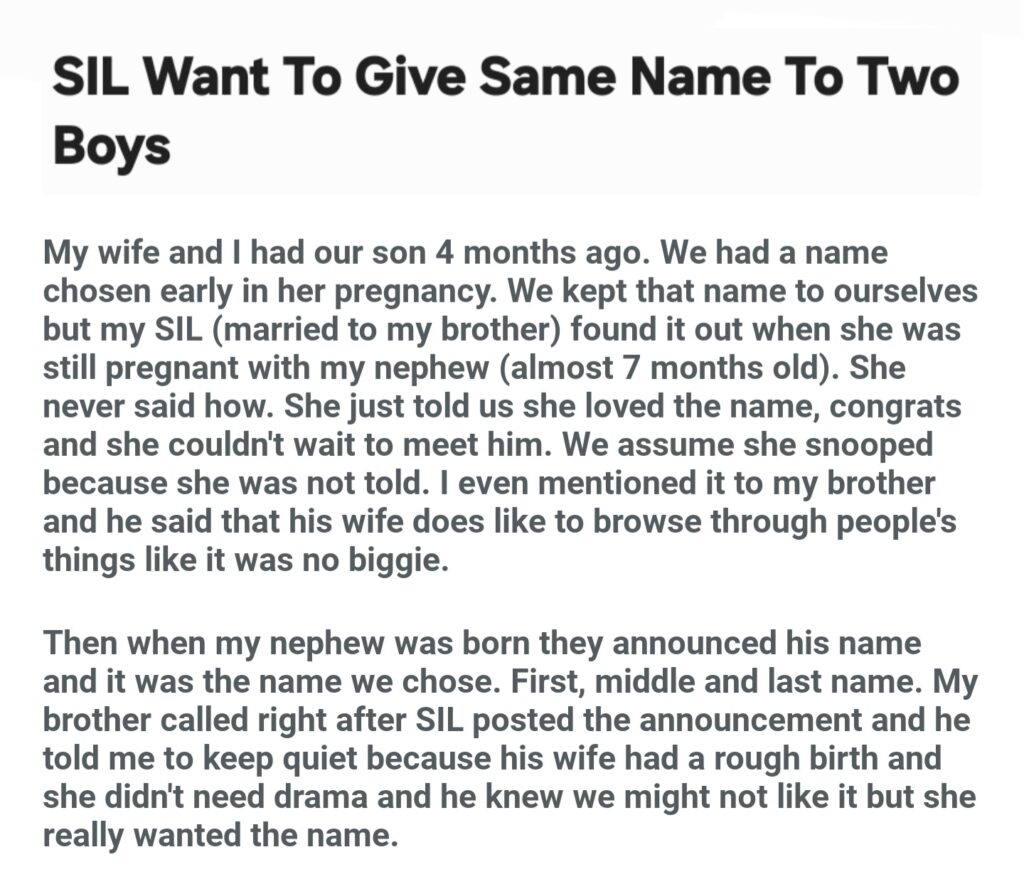 SIL Want To Give Same Name To Two Boys

My wife and I had our son 4 months ago. We had a name chosen early in her pregnancy. We kept that name to ourselves but my SIL (married to my brother) found it out when she was still pregnant with my nephew (almost 7 months old). She never said how. She just told us she loved the name, congrats and she couldn't wait to meet him. We assume she snooped because she was not told. I even mentioned it to my brother and he said that his wife does like to browse through people's things like it was no biggie.

Then when my nephew was born they announced his name and it was the name we chose. First, middle and last name. My brother called right after SIL posted the announcement and he told me to keep quiet because his wife had a rough birth and she didn't need drama and he knew we might not like it but she really wanted the name.